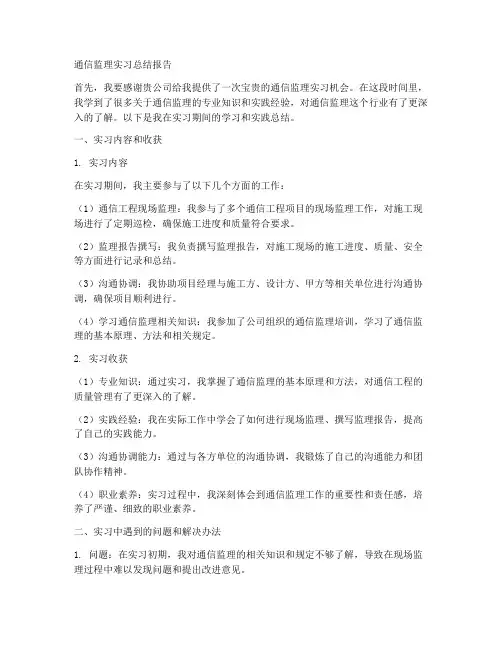 通信监理实习总结报告

首先，我要感谢贵公司给我提供了一次宝贵的通信监理实习机会。在这段时间里，我学到了很多关于通信监理的专业知识和实践经验，对通信监理这个行业有了更深入的了解。以下是我在实习期间的学习和实践总结。

一、实习内容和收获

1. 实习内容

在实习期间，我主要参与了以下几个方面的工作：

（1）通信工程现场监理：我参与了多个通信工程项目的现场监理工作，对施工现场进行了定期巡检，确保施工进度和质量符合要求。

（2）监理报告撰写：我负责撰写监理报告，对施工现场的施工进度、质量、安全等方面进行记录和总结。

（3）沟通协调：我协助项目经理与施工方、设计方、甲方等相关单位进行沟通协调，确保项目顺利进行。

（4）学习通信监理相关知识：我参加了公司组织的通信监理培训，学习了通信监理的基本原理、方法和相关规定。

2. 实习收获

（1）专业知识：通过实习，我掌握了通信监理的基本原理和方法，对通信工程的质量管理有了更深入的了解。

（2）实践经验：我在实际工作中学会了如何进行现场监理、撰写监理报告，提高了自己的实践能力。

（3）沟通协调能力：通过与各方单位的沟通协调，我锻炼了自己的沟通能力和团队协作精神。

（4）职业素养：实习过程中，我深刻体会到通信监理工作的重要性和责任感，培养了严谨、细致的职业素养。

二、实习中遇到的问题和解决办法

1. 问题：在实习初期，我对通信监理的相关知识和规定不够了解，导致在现场监理过程中难以发现问题和提出改进意见。